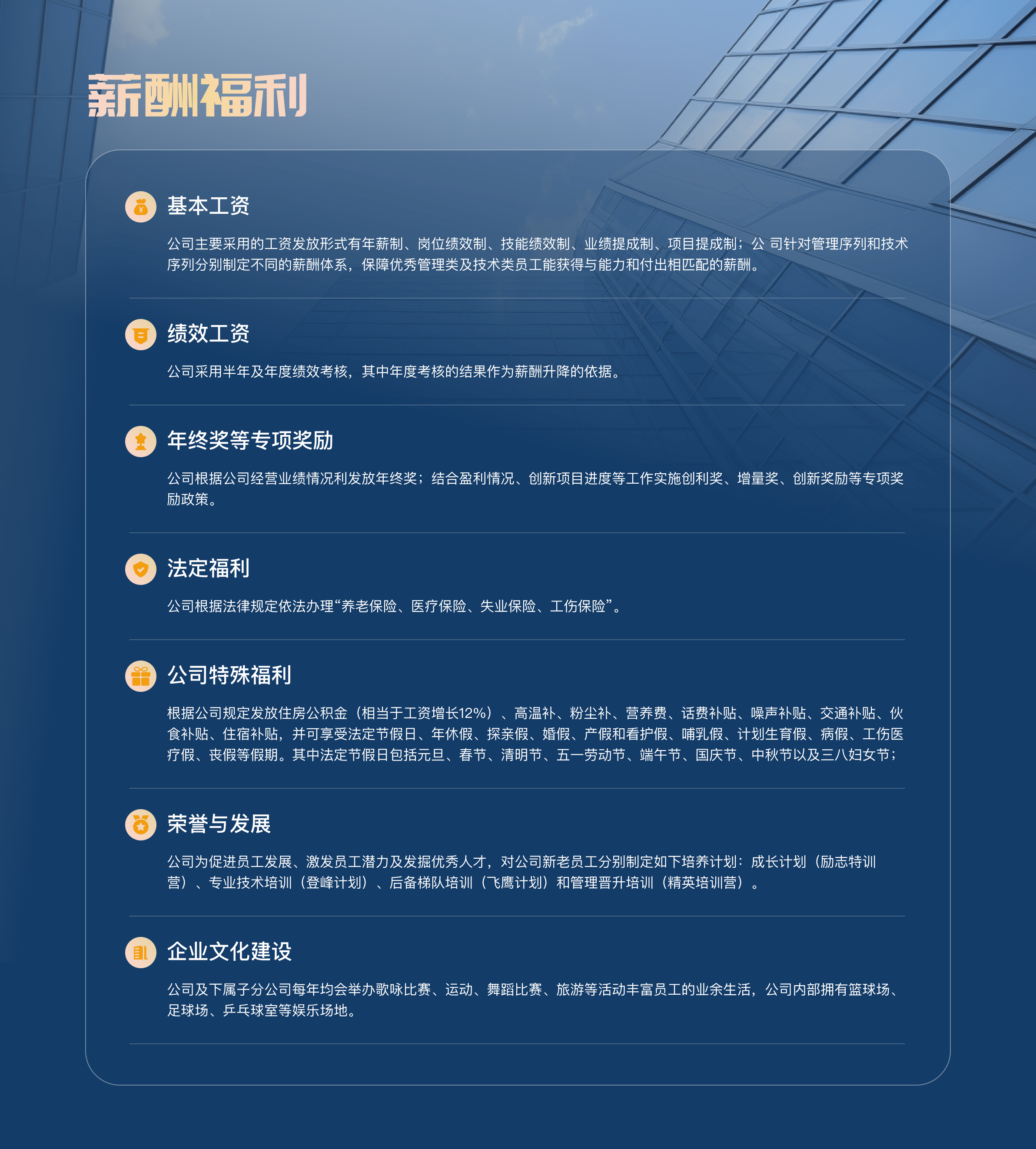 薪酬福利

基本工资

公司主要采用的工资发放形式有年薪制、岗位绩效制、技能绩效制、业绩提成制、项目提成制；公 司针对管理序列和技术序列分别制定不同的薪酬体系，保障优秀管理类及技术类员工能获得与能力和付出相匹配的薪酬。

绩效工资

公司采用半年及年度绩效考核，其中年度考核的结果作为薪酬升降的依据。

年终奖等专项奖励

公司根据公司经营业绩情况利发放年终奖；结合盈利情况、创新项目进度等工作实施创利奖、增量奖、创新奖励等专项奖励政策。

法定福利

公司根据法律规定依法办理“养老保险、医疗保险、失业保险、工伤保险”。

公司特殊福利

根据公司规定发放住房公积金（相当于工资增长12%）、高温补、粉尘补、营养费、话费补贴、噪声补贴、交通补贴、伙食补贴、住宿补贴，并可享受法定节假日、年休假、探亲假、婚假、产假和看护假、哺乳假、计划生育假、病假、工伤医疗假、丧假等假期。其中法定节假日包括元旦、春节、清明节、五一劳动节、端午节、国庆节、中秋节以及三八妇女节；

荣誉与发展

公司为促进员工发展、激发员工潜力及发掘优秀人才，对公司新老员工分别制定如下培养计划：成长计划（励志特训营）、专业技术培训（登峰计划）、后备梯队培训（飞鹰计划）和管理晋升培训（精英培训营）。

企业文化建设

公司及下属子分公司每年均会举办歌咏比赛、运动、舞蹈比赛、旅游等活动丰富员工的业余生活，公司内部拥有篮球场、足球场、乒乓球室等娱乐场地。